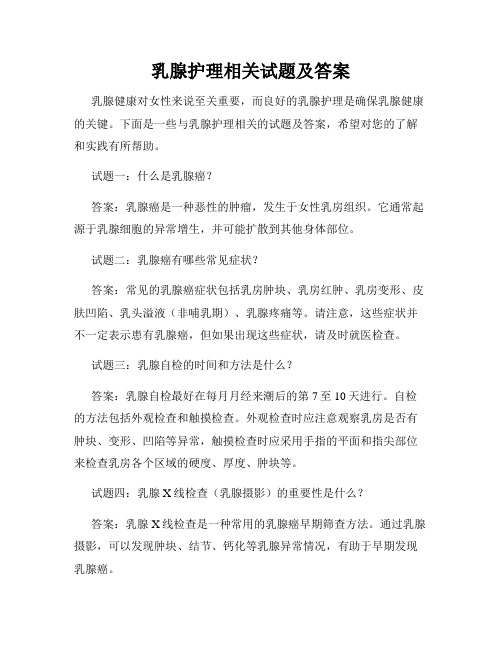 乳腺护理相关试题及答案

乳腺健康对女性来说至关重要，而良好的乳腺护理是确保乳腺健康的关键。下面是一些与乳腺护理相关的试题及答案，希望对您的了解和实践有所帮助。

试题一：什么是乳腺癌？

答案：乳腺癌是一种恶性的肿瘤，发生于女性乳房组织。它通常起源于乳腺细胞的异常增生，并可能扩散到其他身体部位。

试题二：乳腺癌有哪些常见症状？

答案：常见的乳腺癌症状包括乳房肿块、乳房红肿、乳房变形、皮肤凹陷、乳头溢液（非哺乳期）、乳腺疼痛等。请注意，这些症状并不一定表示患有乳腺癌，但如果出现这些症状，请及时就医检查。

试题三：乳腺自检的时间和方法是什么？

答案：乳腺自检最好在每月月经来潮后的第 7 至 10 天进行。自检的方法包括外观检查和触摸检查。外观检查时应注意观察乳房是否有肿块、变形、凹陷等异常，触摸检查时应采用手指的平面和指尖部位来检查乳房各个区域的硬度、厚度、肿块等。

试题四：乳腺 X 线检查（乳腺摄影）的重要性是什么？

答案：乳腺 X 线检查是一种常用的乳腺癌早期筛查方法。通过乳腺摄影，可以发现肿块、结节、钙化等乳腺异常情况，有助于早期发现乳腺癌。